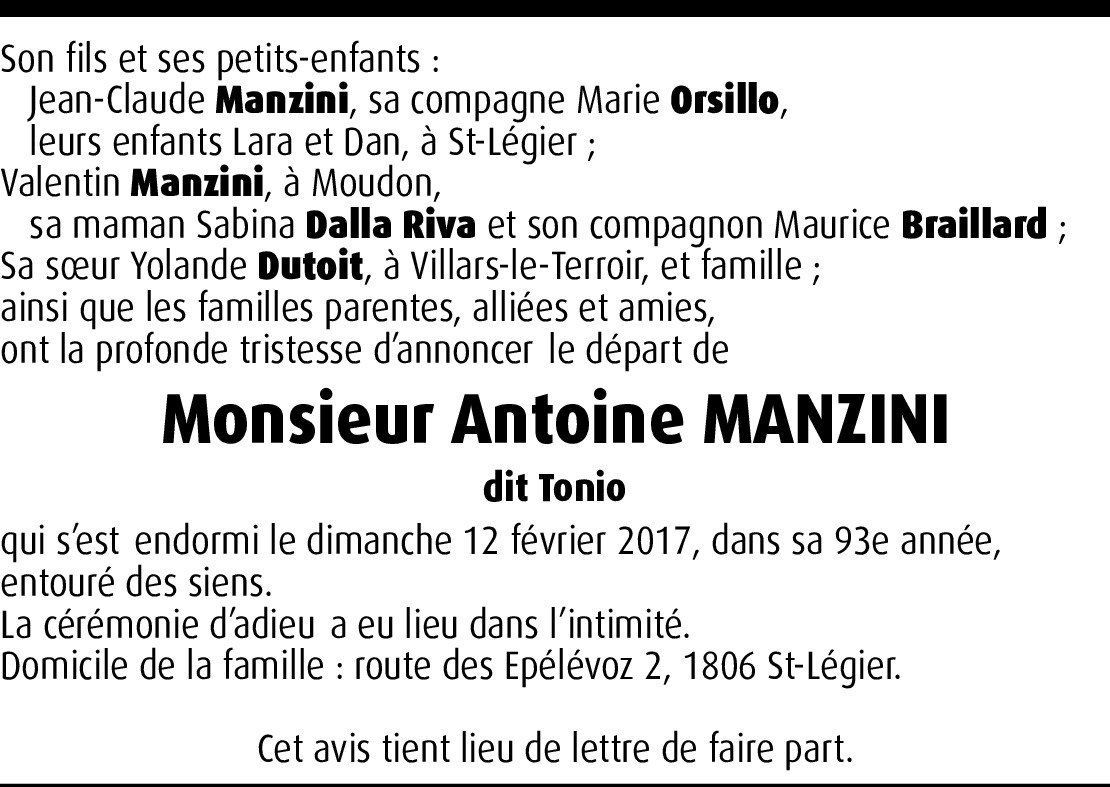 Son fils et ses petits-enfants :
Jean-Claude Manzini, sa compagne Marie Orsillo,
leurs enfants Lara et Dan, à St-Légier ;
Valentin Manzini, à Moudon,
sa maman Sabina Dalla Riva et son compagnon Maurice Braillard ;
Sa sœur Yolande Dutoit, à Villars-le-Terroir, et famille ;
ainsi que les familles parentes, alliées et amies,
ont la profonde tristesse d'annoncer le départ de

Monsieur Antoine MANZINI

dit Tonio

qui s'est endormi le dimanche 12 février 2017, dans sa 93e année, entouré des siens.
La cérémonie d'adieu a eu lieu dans l'intimité.
Domicile de la famille : route des Epélévoz 2, 1806 St-Légier.

Cet avis tient lieu de lettre de faire part.